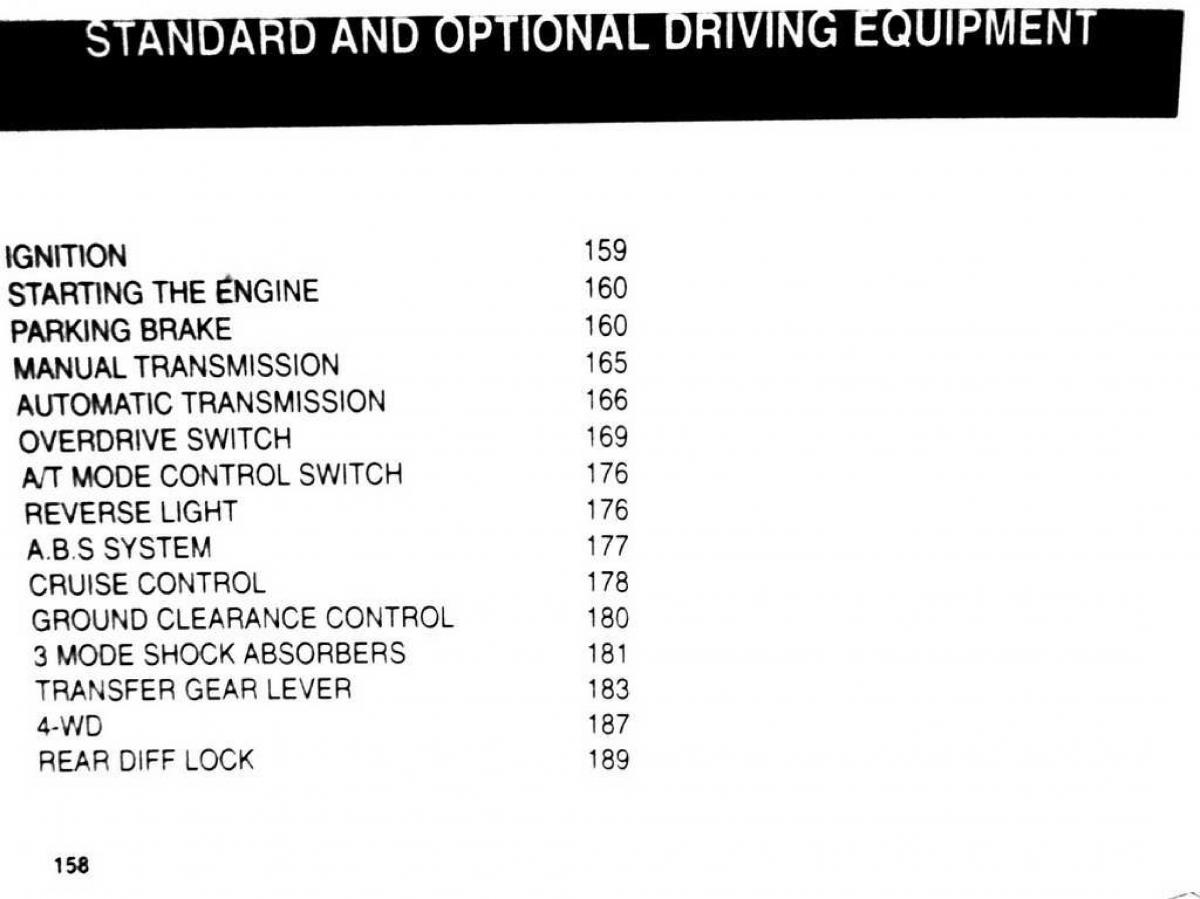 STANDARD AND OPTIONAL DRIVING EQUIPMENT

| | |
|---|---|
| IGNITION | 159 |
| STARTING THE ENGINE | 160 |
| PARKING BRAKE | 160 |
| MANUAL TRANSMISSION | 165 |
| AUTOMATIC TRANSMISSION | 166 |
| OVERDRIVE SWITCH | 169 |
| A/T MODE CONTROL SWITCH | 176 |
| REVERSE LIGHT | 176 |
| A.B.S SYSTEM | 177 |
| CRUISE CONTROL | 178 |
| GROUND CLEARANCE CONTROL | 180 |
| 3 MODE SHOCK ABSORBERS | 181 |
| TRANSFER GEAR LEVER | 183 |
| 4-WD | 187 |
| REAR DIFF LOCK | 189 |

158